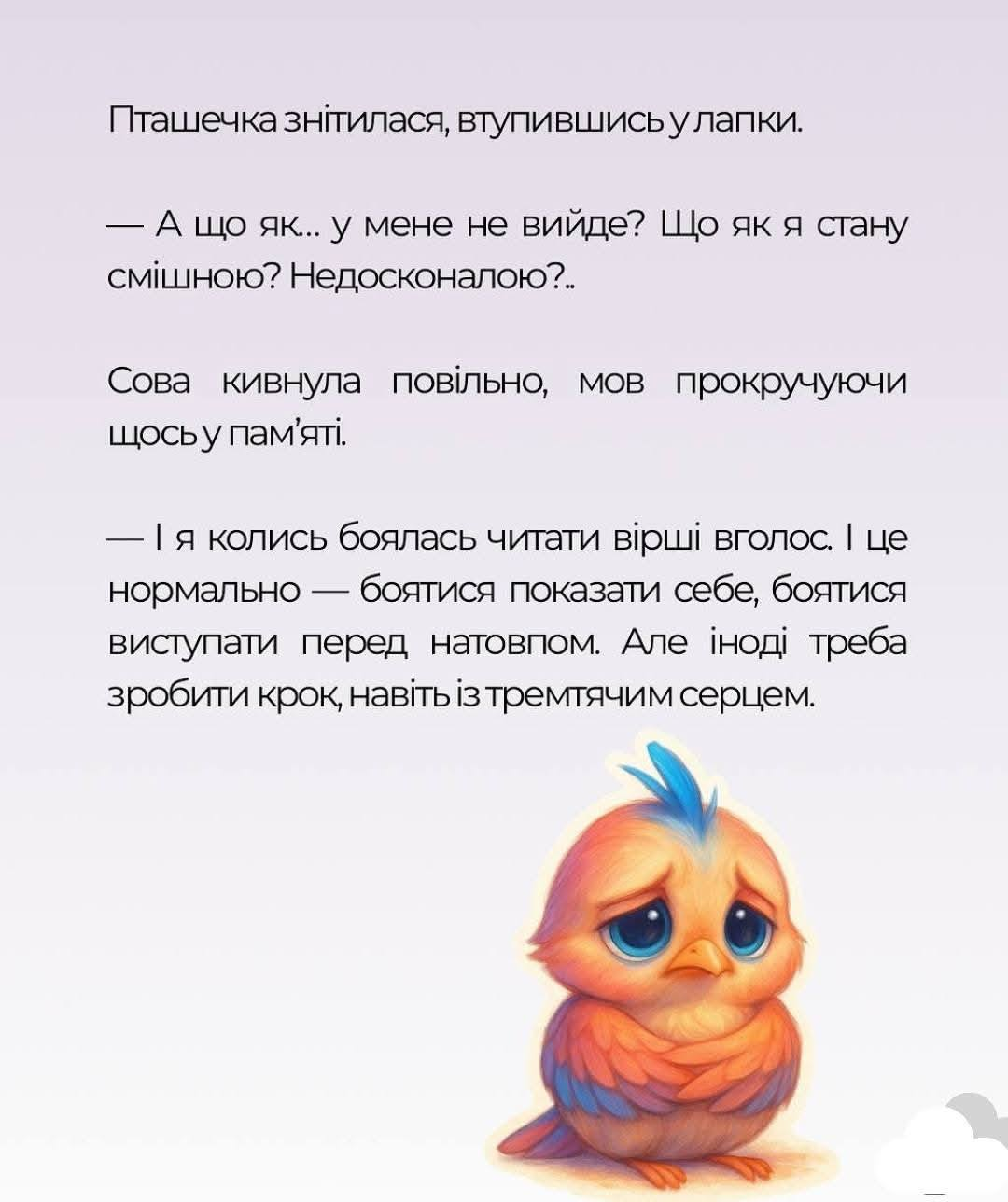 Пташечка знітилася, втупившись у лапки.

— А що як... у мене не вийде? Що як я стану смішною? Недосконалою?..

Сова кивнула повільно, мов прокручуючи щось у пам'яті.

— І я колись боялась читати вірші вголос. І це нормально — боятися показати себе, боятися виступати перед натовпом. Але іноді треба зробити крок, навіть із тремтячим серцем.